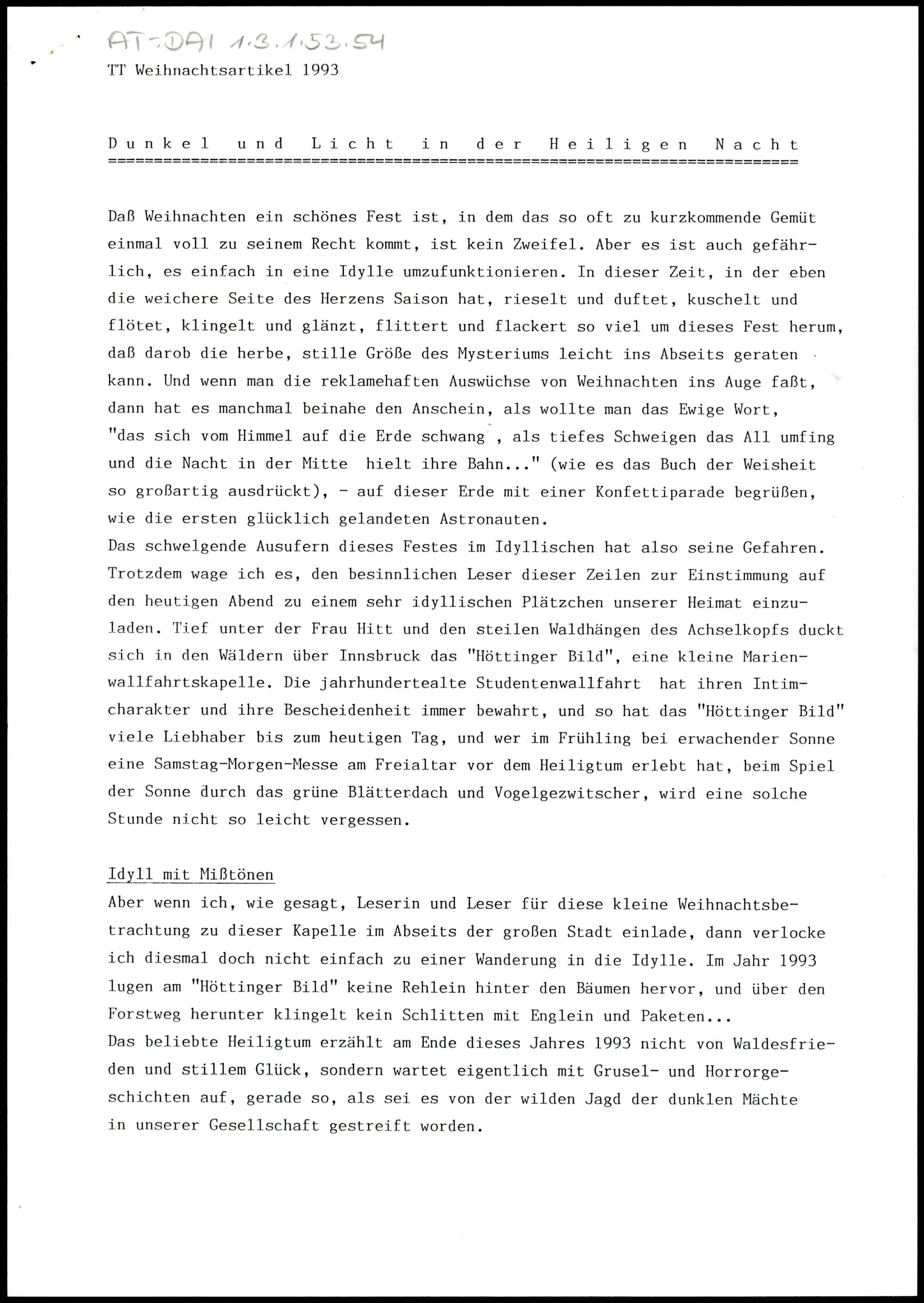 AT-DAI 1.3.1.53.54

TT Weihnachtsartikel 1993

Dunkel und Licht in der Heiligen Nacht

Daß Weihnachten ein schönes Fest ist, in dem das so oft zu kurzkommende Gemüt einmal voll zu seinem Recht kommt, ist kein Zweifel. Aber es ist auch gefährlich, es einfach in eine Idylle umzufunktionieren. In dieser Zeit, in der eben die weichere Seite des Herzens Saison hat, rieselt und duftet, kuschelt und flötet, klingelt und glänzt, flittert und flackert so viel um dieses Fest herum, daß darob die herbe, stille Größe des Mysteriums leicht ins Abseits geraten kann. Und wenn man die reklamehaften Auswüchse von Weihnachten ins Auge faßt, dann hat es manchmal beinahe den Anschein, als wollte man das Ewige Wort, "das sich vom Himmel auf die Erde schwang , als tiefes Schweigen das All umfing und die Nacht in der Mitte hielt ihre Bahn..." (wie es das Buch der Weisheit so großartig ausdrückt), - auf dieser Erde mit einer Konfettiparade begrüßen, wie die ersten glücklich gelandeten Astronauten.
Das schwelgende Ausufern dieses Festes im Idyllischen hat also seine Gefahren. Trotzdem wage ich es, den besinnlichen Leser dieser Zeilen zur Einstimmung auf den heutigen Abend zu einem sehr idyllischen Plätzchen unserer Heimat einzuladen. Tief unter der Frau Hitt und den steilen Waldhängen des Achselkopfs duckt sich in den Wäldern über Innsbruck das "Höttinger Bild", eine kleine Marienwallfahrtskapelle. Die jahrhundertealte Studentenwallfahrt hat ihren Intimcharakter und ihre Bescheidenheit immer bewahrt, und so hat das "Höttinger Bild" viele Liebhaber bis zum heutigen Tag, und wer im Frühling bei erwachender Sonne eine Samstag-Morgen-Messe am Freialtar vor dem Heiligtum erlebt hat, beim Spiel der Sonne durch das grüne Blätterdach und Vogelgezwitscher, wird eine solche Stunde nicht so leicht vergessen.

Idyll mit Mißtönen
Aber wenn ich, wie gesagt, Leserin und Leser für diese kleine Weihnachtsbetrachtung zu dieser Kapelle im Abseits der großen Stadt einlade, dann verlocke ich diesmal doch nicht einfach zu einer Wanderung in die Idylle. Im Jahr 1993 lugen am "Höttinger Bild" keine Rehlein hinter den Bäumen hervor, und über den Forstweg herunter klingelt kein Schlitten mit Englein und Paketen...
Das beliebte Heiligtum erzählt am Ende dieses Jahres 1993 nicht von Waldesfrieden und stillem Glück, sondern wartet eigentlich mit Grusel- und Horrorgeschichten auf, gerade so, als sei es von der wilden Jagd der dunklen Mächte in unserer Gesellschaft gestreift worden.